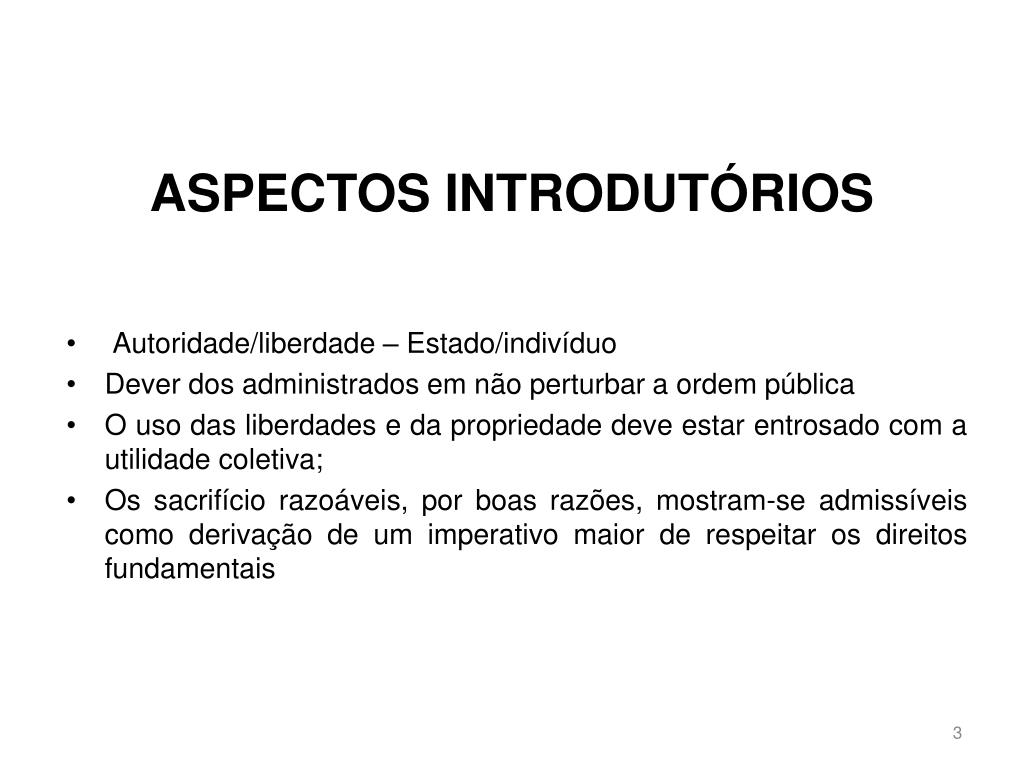 ASPECTOS INTRODUTÓRIOS

• Autoridade/liberdade – Estado/indivíduo
• Dever dos administrados em não perturbar a ordem pública
• O uso das liberdades e da propriedade deve estar entrosado com a utilidade coletiva;
• Os sacrifício razoáveis, por boas razões, mostram-se admissíveis como derivação de um imperativo maior de respeitar os direitos fundamentais

3